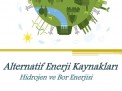 Alternatif Enerji Kaynakları
Hidrojen ve Bor Enerjisi